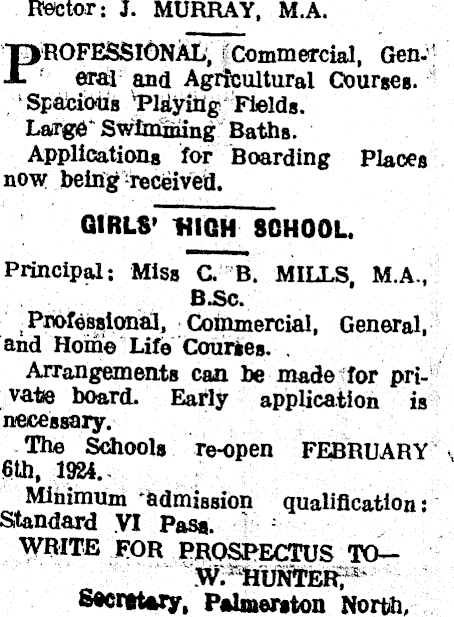 Rector: J. MURRAY, M.A.

PROFESSIONAL, Commercial, General and Agricultural Courses.
Spacious Playing Fields.
Large Swimming Baths.
Applications for Boarding Places now being received.

GIRLS' HIGH SCHOOL.

Principal: Miss C. B. MILLS, M.A., B.Sc.
Professional, Commercial, General, and Home Life Courses.
Arrangements can be made for private board. Early application is necessary.
The Schools re-open FEBRUARY 6th, 1924.
Minimum admission qualification: Standard VI Pass.
WRITE FOR PROSPECTUS TO—
W. HUNTER,
Secretary, Palmerston North.